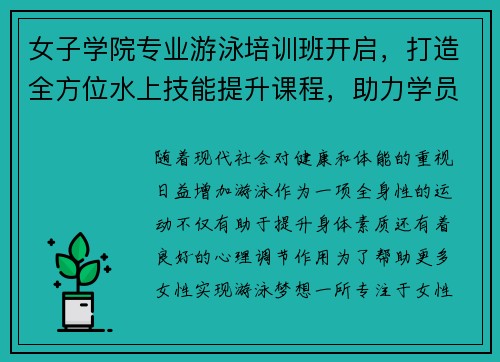 女子学院专业游泳培训班开启，打造全方位水上技能提升课程，助力学员

随着现代社会对健康和体能的重视日益增加游泳作为一项全身性的运动不仅有助于提升身体素质还有着良好的心理调节作用为了帮助更多女性实现游泳梦想一所专注于女性